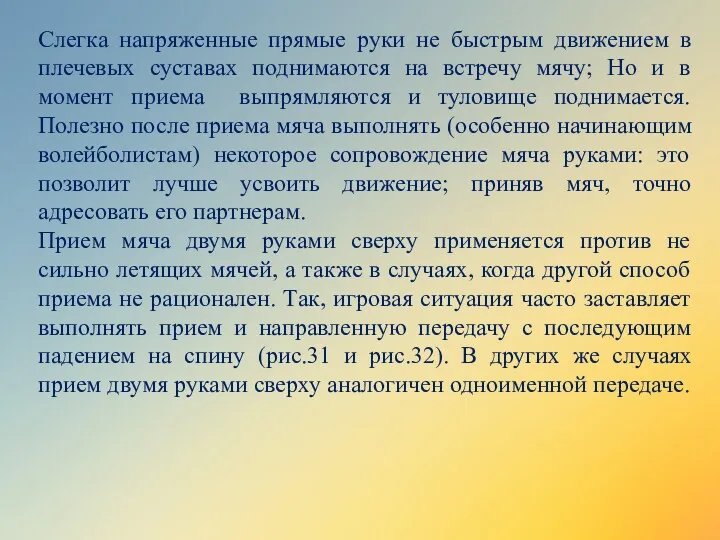 Слегка напряженные прямые руки не быстрым движением в плечевых суставах поднимаются на встречу мячу; Но и в момент приема выпрямляются и туловище поднимается. Полезно после приема мяча выполнять (особенно начинающим волейболистам) некоторое сопровождение мяча руками: это позволит лучше усвоить движение; приняв мяч, точно адресовать его партнерам.
Прием мяча двумя руками сверху применяется против не сильно летящих мячей, а также в случаях, когда другой способ приема не рационален. Так, игровая ситуация часто заставляет выполнять прием и направленную передачу с последующим падением на спину (рис.31 и рис.32). В других же случаях прием двумя руками сверху аналогичен одноименной передаче.